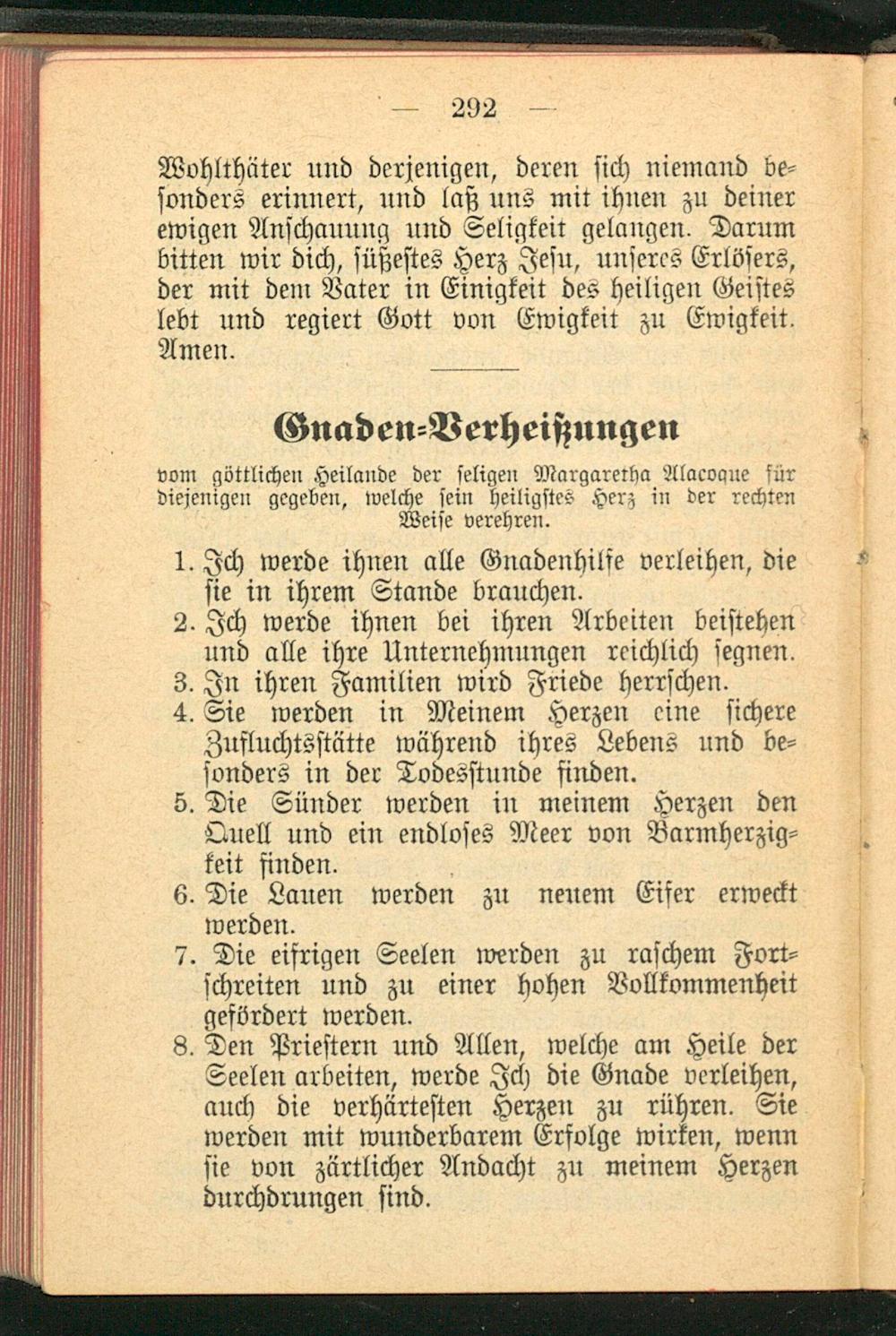 — 292 —

Wohlthäter und derjenigen, deren sich niemand besonders erinnert, und laß uns mit ihnen zu deiner ewigen Anschauung und Seligkeit gelangen. Darum bitten wir dich, süßestes Herz Jesu, unseres Erlösers, der mit dem Vater in Einigkeit des heiligen Geistes lebt und regiert Gott von Ewigkeit zu Ewigkeit. Amen.

Gnaden-Verheißungen

vom göttlichen Heilande der seligen Margaretha Alacoque für diejenigen gegeben, welche sein heiligstes Herz in der rechten Weise verehren.

1. Ich werde ihnen alle Gnadenhilfe verleihen, die sie in ihrem Stande brauchen.
2. Ich werde ihnen bei ihren Arbeiten beistehen und alle ihre Unternehmungen reichlich segnen.
3. In ihren Familien wird Friede herrschen.
4. Sie werden in Meinem Herzen eine sichere Zufluchtsstätte während ihres Lebens und besonders in der Todesstunde finden.
5. Die Sünder werden in meinem Herzen den Quell und ein endloses Meer von Barmherzigkeit finden.
6. Die Lauen werden zu neuem Eifer erweckt werden.
7. Die eifrigen Seelen werden zu raschem Fortschreiten und zu einer hohen Vollkommenheit gefördert werden.
8. Den Priestern und Allen, welche am Heile der Seelen arbeiten, werde Ich die Gnade verleihen, auch die verhärtesten Herzen zu rühren. Sie werden mit wunderbarem Erfolge wirken, wenn sie von zärtlicher Andacht zu meinem Herzen durchdrungen sind.